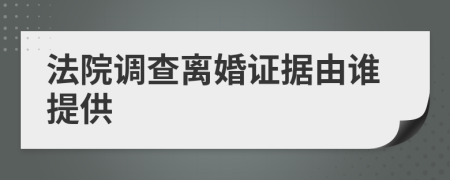 法院调查离婚证据由谁提供